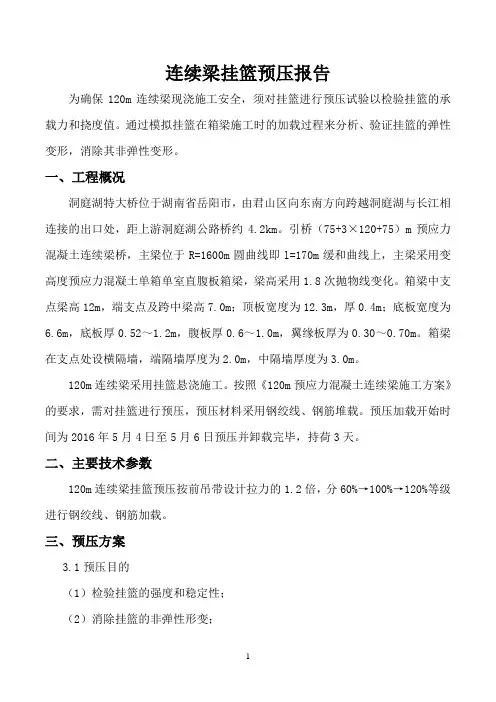 连续梁挂篮预压报告

为确保 120m 连续梁现浇施工安全，须对挂篮进行预压试验以检验挂篮的承载力和挠度值。通过模拟挂篮在箱梁施工时的加载过程来分析、验证挂篮的弹性变形，消除其非弹性变形。

一、工程概况

洞庭湖特大桥位于湖南省岳阳市，由君山区向东南方向跨越洞庭湖与长江相连接的出口处，距上游洞庭湖公路桥约 4.2km。引桥（75+3×120+75）m 预应力混凝土连续梁桥，主梁位于 R=1600m 圆曲线即 l=170m 缓和曲线上，主梁采用变高度预应力混凝土单箱单室直腹板箱梁，梁高采用 1.8 次抛物线变化。箱梁中支点梁高 12m，端支点及跨中梁高 7.0m；顶板宽度为 12.3m，厚 0.4m；底板宽度为 6.6m，底板厚 0.52～1.2m，腹板厚 0.6～1.0m，翼缘板厚为 0.30～0.70m。箱梁在支点处设横隔墙，端隔墙厚度为 2.0m，中隔墙厚度为 3.0m。

120m 连续梁采用挂篮悬浇施工。按照《120m 预应力混凝土连续梁施工方案》的要求，需对挂篮进行预压，预压材料采用钢绞线、钢筋堆载。预压加载开始时间为 2016 年 5 月 4 日至 5 月 6 日预压并卸载完毕，持荷 3 天。

二、主要技术参数

120m 连续梁挂篮预压按前吊带设计拉力的 1.2 倍，分 60%→100%→120%等级进行钢绞线、钢筋加载。

三、预压方案

3.1 预压目的

（1）检验挂篮的强度和稳定性；

（2）消除挂篮的非弹性形变；

1